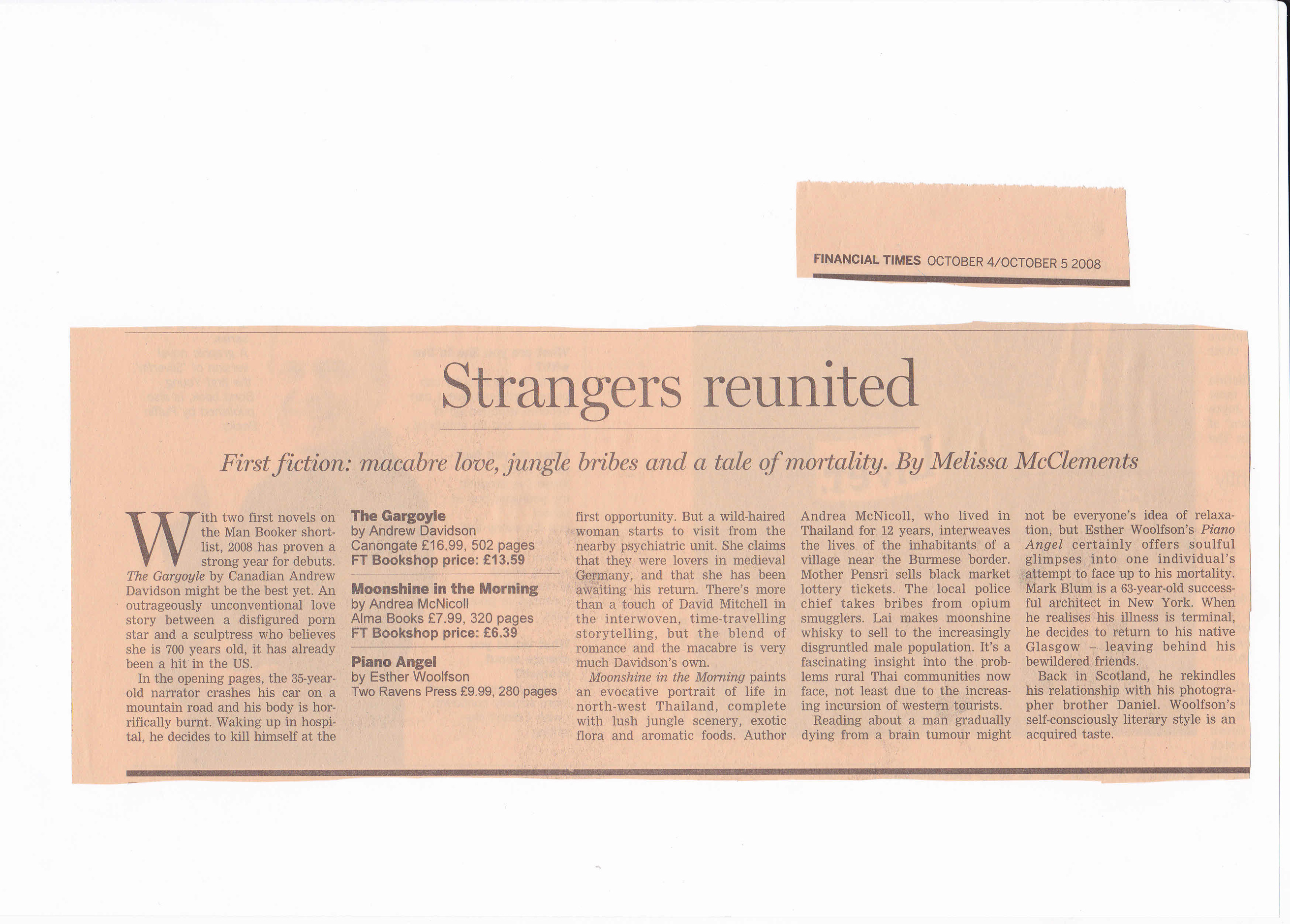 FINANCIAL TIMES OCTOBER 4/OCTOBER 5 2008

Strangers reunited

First fiction: macabre love, jungle bribes and a tale of mortality. By Melissa McClements

With two first novels on the Man Booker shortlist, 2008 has proven a strong year for debuts. The Gargoyle by Canadian Andrew Davidson might be the best yet. An outrageously unconventional love story between a disfigured porn star and a sculptress who believes she is 700 years old, it has already been a hit in the US.

In the opening pages, the 35-year-old narrator crashes his car on a mountain road and his body is horrifically burnt. Waking up in hospital, he decides to kill himself at the

The Gargoyle
by Andrew Davidson
Canongate £16.99, 502 pages
FT Bookshop price: £13.59

Moonshine in the Morning
by Andrea McNicoll
Alma Books £7.99, 320 pages
FT Bookshop price: £6.39

Piano Angel
by Esther Woolfson
Two Ravens Press £9.99, 280 pages

first opportunity. But a wild-haired woman starts to visit from the nearby psychiatric unit. She claims that they were lovers in medieval Germany, and that she has been awaiting his return. There's more than a touch of David Mitchell in the interwoven, time-travelling storytelling, but the blend of romance and the macabre is very much Davidson's own.

Moonshine in the Morning paints an evocative portrait of life in north-west Thailand, complete with lush jungle scenery, exotic flora and aromatic foods. Author Andrea McNicoll, who lived in Thailand for 12 years, interweaves the lives of the inhabitants of a village near the Burmese border. Mother Pensri sells black market lottery tickets. The local police chief takes bribes from opium smugglers. Lai makes moonshine whisky to sell to the increasingly disgruntled male population. It's a fascinating insight into the problems rural Thai communities now face, not least due to the increasing incursion of western tourists.

Reading about a man gradually dying from a brain tumour might not be everyone's idea of relaxation, but Esther Woolfson's Piano Angel certainly offers soulful glimpses into one individual's attempt to face up to his mortality. Mark Blum is a 63-year-old successful architect in New York. When he realises his illness is terminal, he decides to return to his native Glasgow – leaving behind his bewildered friends.

Back in Scotland, he rekindles his relationship with his photographer brother Daniel. Woolfson's self-consciously literary style is an acquired taste.